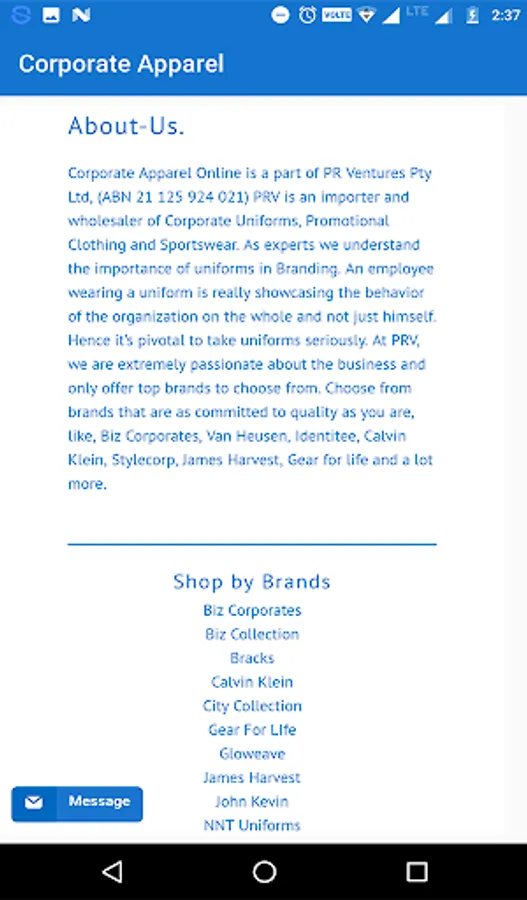 VOLTE LTE 2:37

Corporate Apparel

About-Us.

Corporate Apparel Online is a part of PR Ventures Pty Ltd, (ABN 21 125 924 021) PRV is an importer and wholesaler of Corporate Uniforms, Promotional Clothing and Sportswear. As experts we understand the importance of uniforms in Branding. An employee wearing a uniform is really showcasing the behavior of the organization on the whole and not just himself. Hence it's pivotal to take uniforms seriously. At PRV, we are extremely passionate about the business and only offer top brands to choose from. Choose from brands that are as committed to quality as you are, like, Biz Corporates, Van Heusen, Identitee, Calvin Klein, Stylecorp, James Harvest, Gear for life and a lot more.

Shop by Brands
Biz Corporates
Biz Collection
Bracks
Calvin Klein
City Collection
Gear For LIfe
Gloweave
James Harvest
John Kevin
NNT Uniforms

Message